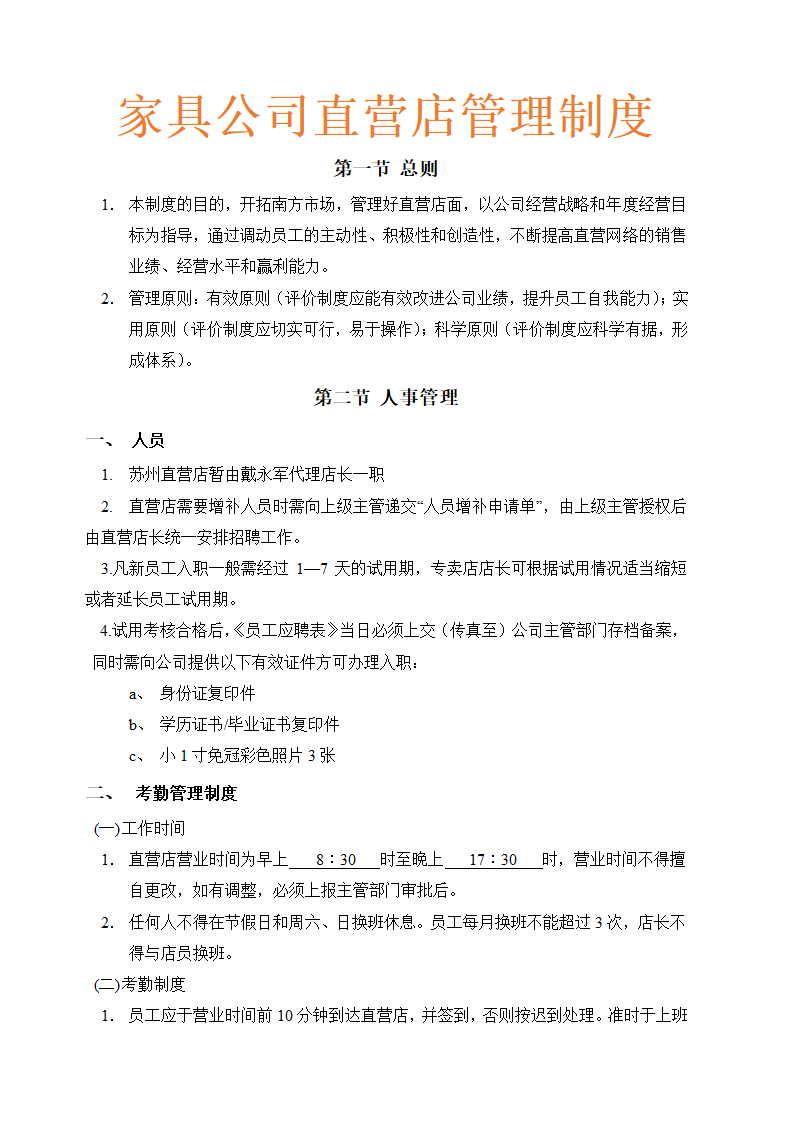 家具公司直营店管理制度

第一节 总则

1. 本制度的目的，开拓南方市场，管理好直营店面，以公司经营战略和年度经营目标为指导，通过调动员工的主动性、积极性和创造性，不断提高直营网络的销售业绩、经营水平和赢利能力。

2. 管理原则：有效原则（评价制度应能有效改进公司业绩，提升员工自我能力）；实用原则（评价制度应切实可行，易于操作）；科学原则（评价制度应科学有据，形成体系）。

第二节 人事管理

一、 人员

1. 苏州直营店暂由戴永军代理店长一职

2. 直营店需要增补人员时需向上级主管递交“人员增补申请单”，由上级主管授权后由直营店长统一安排招聘工作。

3.凡新员工入职一般需经过 1—7 天的试用期，专卖店店长可根据试用情况适当缩短或者延长员工试用期。

4.试用考核合格后，《员工应聘表》当日必须上交（传真至）公司主管部门存档备案，同时需向公司提供以下有效证件方可办理入职：

a、 身份证复印件

b、 学历证书/毕业证书复印件

c、 小 1 寸免冠彩色照片 3 张

二、 考勤管理制度

(一)工作时间

1. 直营店营业时间为早上 8：30 时至晚上 17：30 时，营业时间不得擅自更改，如有调整，必须上报主管部门审批后。

2. 任何人不得在节假日和周六、日换班休息。员工每月换班不能超过 3 次，店长不得与店员换班。

(二)考勤制度

1. 员工应于营业时间前 10 分钟到达直营店，并签到，否则按迟到处理。准时于上班